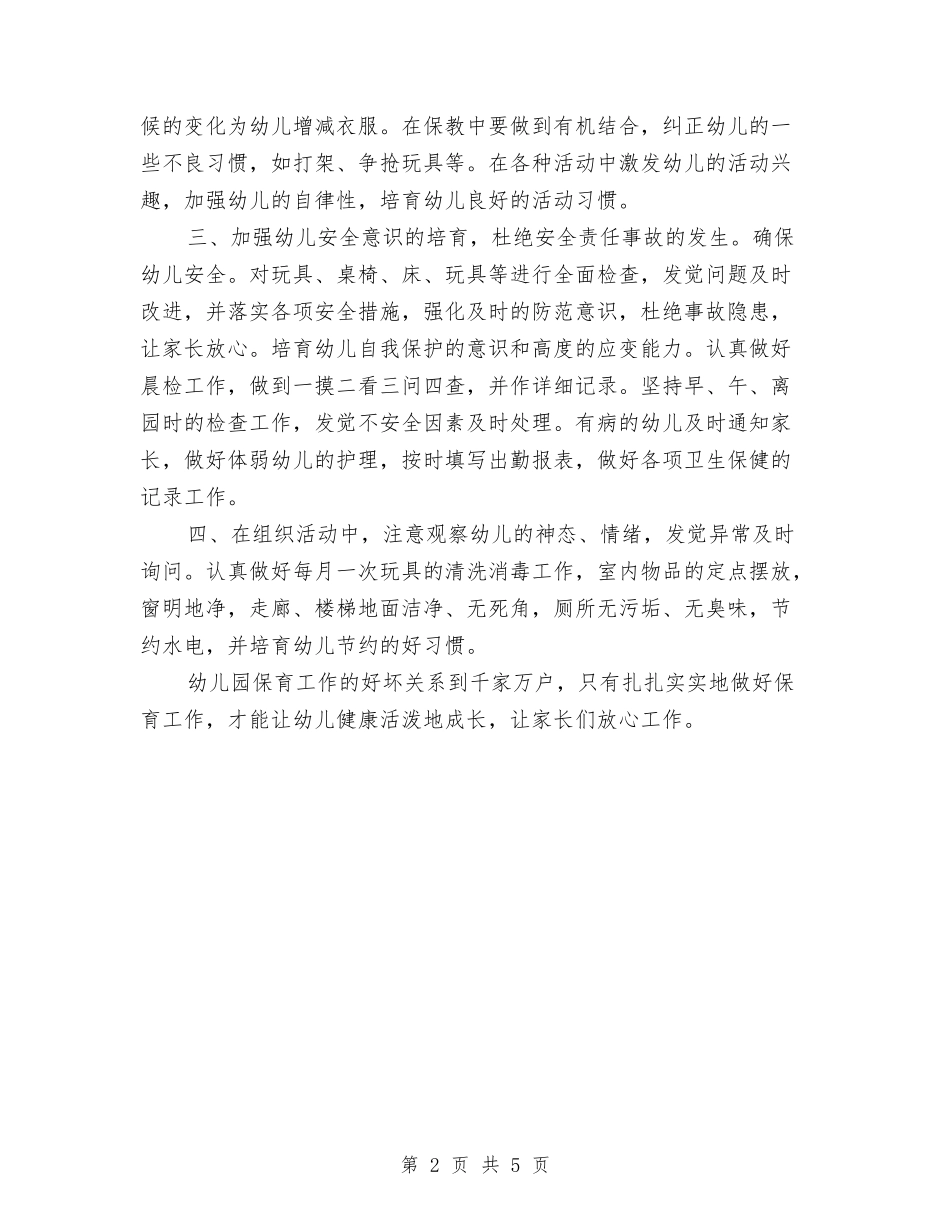 候的变化为幼儿增减衣服。在保教中要做到有机结合，纠正幼儿的一些不良习惯，如打架、争抢玩具等。在各种活动中激发幼儿的活动兴趣，加强幼儿的自律性，培育幼儿良好的活动习惯。

三、加强幼儿安全意识的培育，杜绝安全责任事故的发生。确保幼儿安全。对玩具、桌椅、床、玩具等进行全面检查，发觉问题及时改进，并落实各项安全措施，强化及时的防范意识，杜绝事故隐患，让家长放心。培育幼儿自我保护的意识和高度的应变能力。认真做好晨检工作，做到一摸二看三问四查，并作详细记录。坚持早、午、离园时的检查工作，发觉不安全因素及时处理。有病的幼儿及时通知家长，做好体弱幼儿的护理，按时填写出勤报表，做好各项卫生保健的记录工作。

四、在组织活动中，注意观察幼儿的神态、情绪，发觉异常及时询问。认真做好每月一次玩具的清洗消毒工作，室内物品的定点摆放，窗明地净，走廊、楼梯地面洁净、无死角，厕所无污垢、无臭味，节约水电，并培育幼儿节约的好习惯。

幼儿园保育工作的好坏关系到千家万户，只有扎扎实实地做好保育工作，才能让幼儿健康活泼地成长，让家长们放心工作。

第 2 页 共 5 页